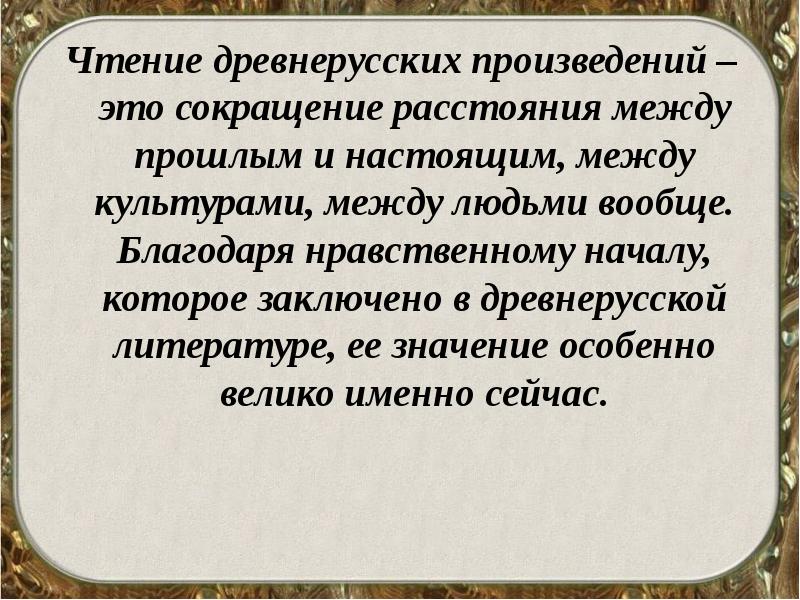 Чтение древнерусских произведений – это сокращение расстояния между прошлым и настоящим, между культурами, между людьми вообще. Благодаря нравственному началу, которое заключено в древнерусской литературе, ее значение особенно велико именно сейчас.